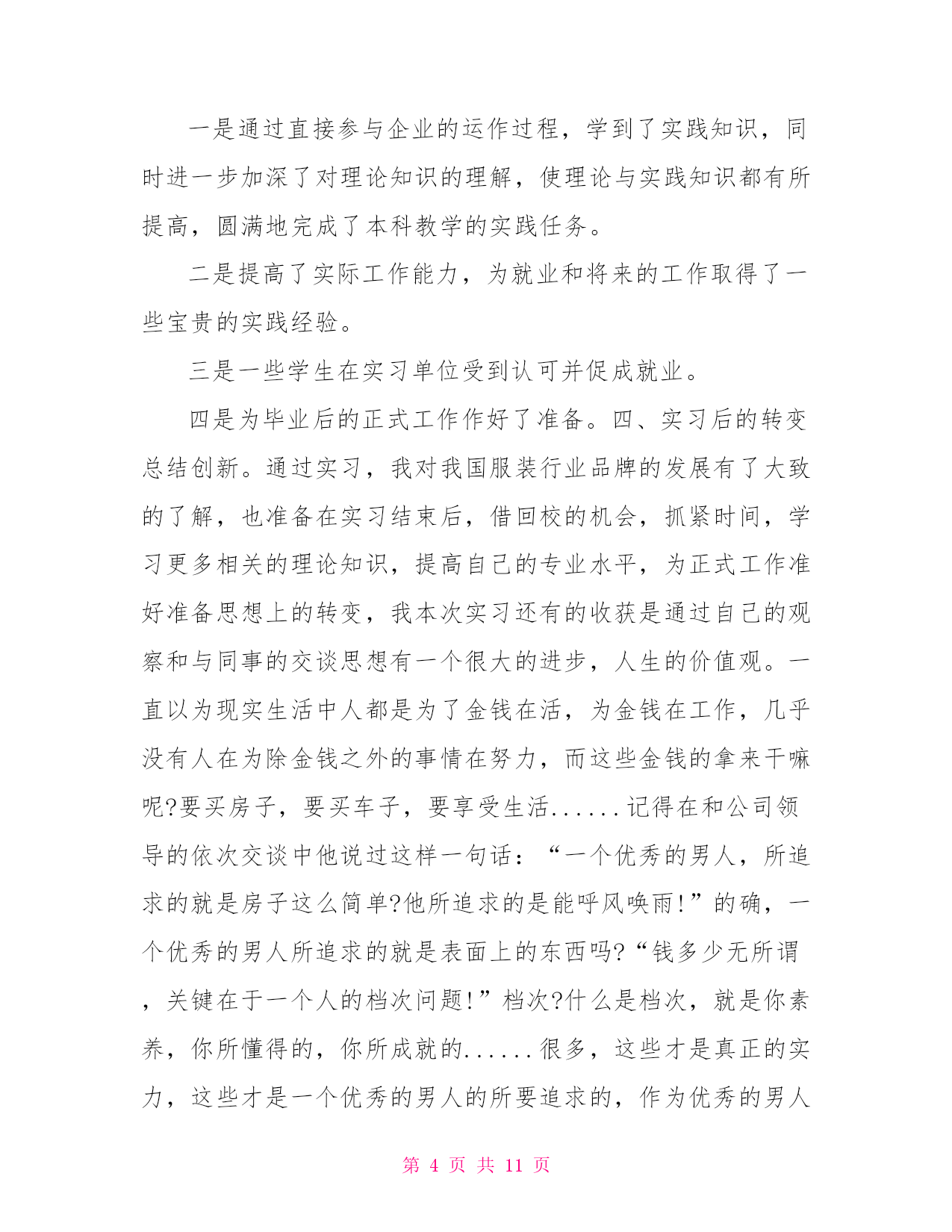 一是通过直接参与企业的运作过程，学到了实践知识，同时进一步加深了对理论知识的理解，使理论与实践知识都有所提高，圆满地完成了本科教学的实践任务。

二是提高了实际工作能力，为就业和将来的工作取得了一些宝贵的实践经验。

三是一些学生在实习单位受到认可并促成就业。

四是为毕业后的正式工作作好了准备。四、实习后的转变总结创新。通过实习，我对我国服装行业品牌的发展有了大致的了解，也准备在实习结束后，借回校的机会，抓紧时间，学习更多相关的理论知识，提高自己的专业水平，为正式工作准好准备思想上的转变，我本次实习还有的收获是通过自己的观察和与同事的交谈思想有一个很大的进步，人生的价值观。一直以为现实生活中人都是为了金钱在活，为金钱在工作，几乎没有人在为除金钱之外的事情在努力，而这些金钱的拿来干嘛呢?要买房子，要买车子，要享受生活......记得在和公司领导的依次交谈中他说过这样一句话：“一个优秀的男人，所追求的就是房子这么简单?他所追求的是能呼风唤雨!”的确，一个优秀的男人所追求的就是表面上的东西吗?“钱多少无所谓，关键在于一个人的档次问题!”档次?什么是档次，就是你素养，你所懂得的，你所成就的......很多，这些才是真正的实力，这些才是一个优秀的男人的所要追求的，作为优秀的男人

第 4 页 共 11 页